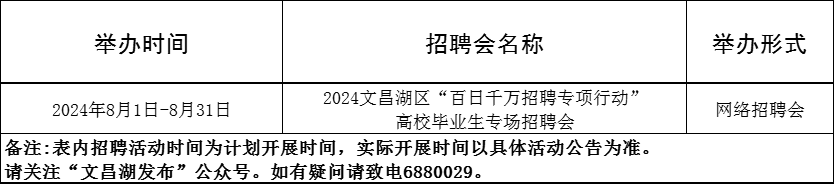 | 举办时间 | 招聘会名称 | 举办形式 |
|---|---|---|
| 2024年8月1日-8月31日 | 2024文昌湖区“百日千万招聘专项行动”高校毕业生专场招聘会 | 网络招聘会 |

备注:表内招聘活动时间为计划开展时间，实际开展时间以具体活动公告为准。
请关注“文昌湖发布”公众号。如有疑问请致电6880029。